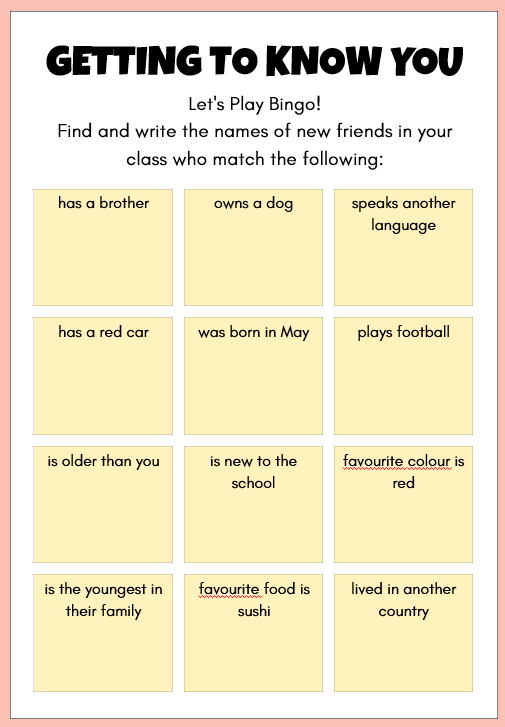 GETTING TO KNOW YOU

Let's Play Bingo!
Find and write the names of new friends in your class who match the following:

| has a brother | owns a dog | speaks another language |
|---|---|---|
| has a red car | was born in May | plays football |
| is older than you | is new to the school | favourite colour is red |
| is the youngest in their family | favourite food is sushi | lived in another country |